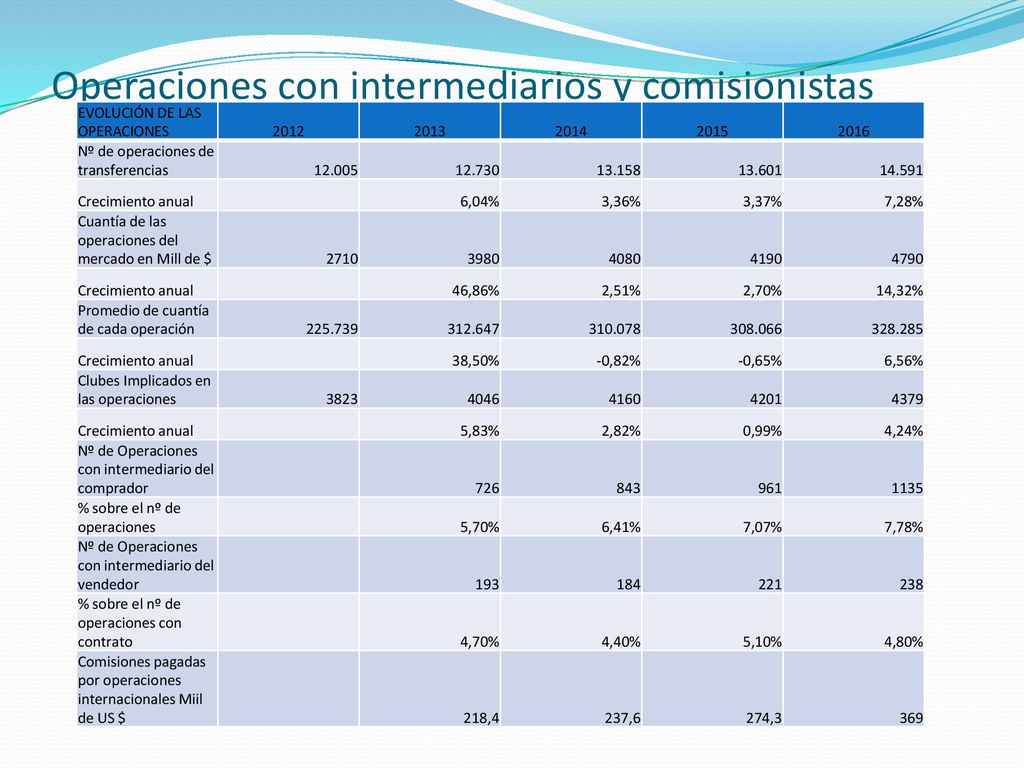 Operaciones con intermediarios y comisionistas

| EVOLUCIÓN DE LAS OPERACIONES | 2012 | 2013 | 2014 | 2015 | 2016 |
|---|---|---|---|---|---|
| Nº de operaciones de transferencias | 12.005 | 12.730 | 13.158 | 13.601 | 14.591 |
| Crecimiento anual | | 6,04% | 3,36% | 3,37% | 7,28% |
| Cuantía de las operaciones del mercado en Mill de $ | 2710 | 3980 | 4080 | 4190 | 4790 |
| Crecimiento anual | | 46,86% | 2,51% | 2,70% | 14,32% |
| Promedio de cuantía de cada operación | 225.739 | 312.647 | 310.078 | 308.066 | 328.285 |
| Crecimiento anual | | 38,50% | -0,82% | -0,65% | 6,56% |
| Clubes Implicados en las operaciones | 3823 | 4046 | 4160 | 4201 | 4379 |
| Crecimiento anual | | 5,83% | 2,82% | 0,99% | 4,24% |
| Nº de Operaciones con intermediario del comprador | | 726 | 843 | 961 | 1135 |
| % sobre el nº de operaciones | | 5,70% | 6,41% | 7,07% | 7,78% |
| Nº de Operaciones con intermediario del vendedor | | 193 | 184 | 221 | 238 |
| % sobre el nº de operaciones con contrato | | 4,70% | 4,40% | 5,10% | 4,80% |
| Comisiones pagadas por operaciones internacionales Miil de US $ | | 218,4 | 237,6 | 274,3 | 369 |